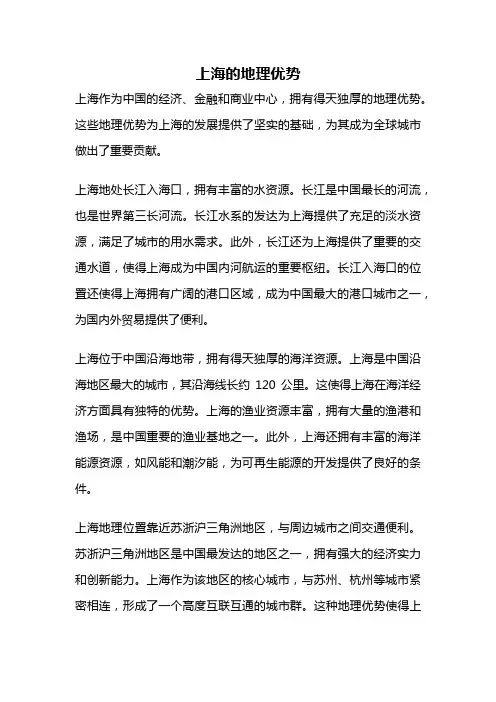 上海的地理优势

上海作为中国的经济、金融和商业中心，拥有得天独厚的地理优势。这些地理优势为上海的发展提供了坚实的基础，为其成为全球城市做出了重要贡献。

上海地处长江入海口，拥有丰富的水资源。长江是中国最长的河流，也是世界第三长河流。长江水系的发达为上海提供了充足的淡水资源，满足了城市的用水需求。此外，长江还为上海提供了重要的交通水道，使得上海成为中国内河航运的重要枢纽。长江入海口的位置还使得上海拥有广阔的港口区域，成为中国最大的港口城市之一，为国内外贸易提供了便利。

上海位于中国沿海地带，拥有得天独厚的海洋资源。上海是中国沿海地区最大的城市，其沿海线长约 120 公里。这使得上海在海洋经济方面具有独特的优势。上海的渔业资源丰富，拥有大量的渔港和渔场，是中国重要的渔业基地之一。此外，上海还拥有丰富的海洋能源资源，如风能和潮汐能，为可再生能源的开发提供了良好的条件。

上海地理位置靠近苏浙沪三角洲地区，与周边城市之间交通便利。苏浙沪三角洲地区是中国最发达的地区之一，拥有强大的经济实力和创新能力。上海作为该地区的核心城市，与苏州、杭州等城市紧密相连，形成了一个高度互联互通的城市群。这种地理优势使得上